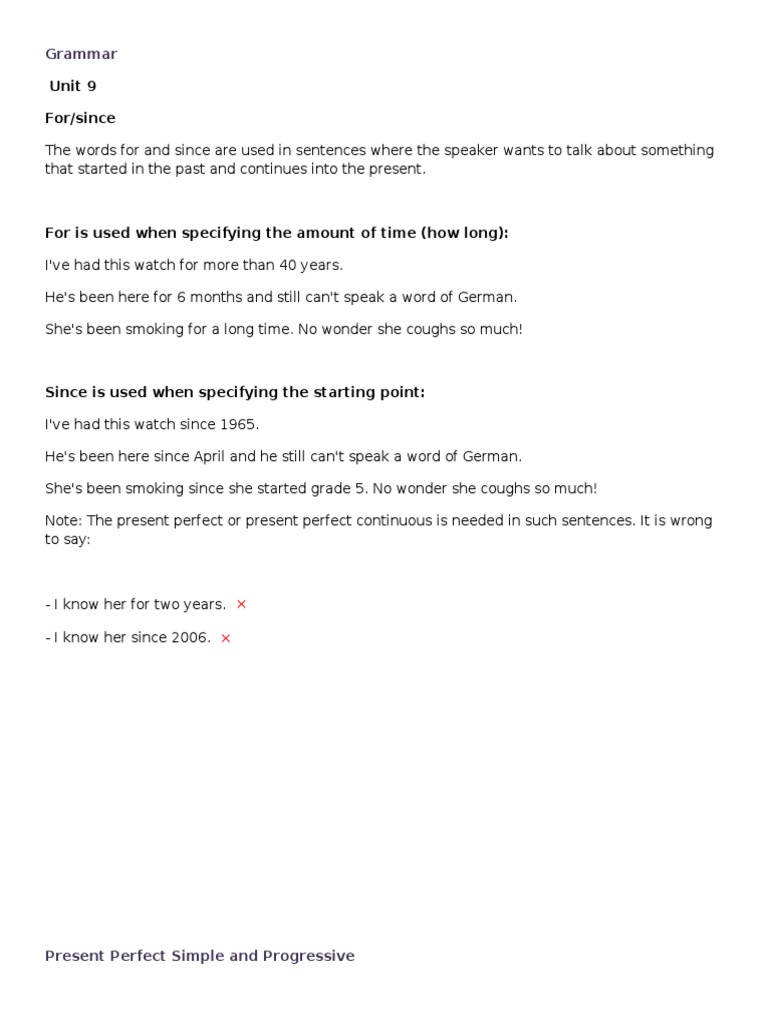 Grammar

Unit 9

For/since

The words for and since are used in sentences where the speaker wants to talk about something that started in the past and continues into the present.

For is used when specifying the amount of time (how long):

I've had this watch for more than 40 years.

He's been here for 6 months and still can't speak a word of German.

She's been smoking for a long time. No wonder she coughs so much!

Since is used when specifying the starting point:

I've had this watch since 1965.

He's been here since April and he still can't speak a word of German.

She's been smoking since she started grade 5. No wonder she coughs so much!

Note: The present perfect or present perfect continuous is needed in such sentences. It is wrong to say:

- I know her for two years. ×

- I know her since 2006. ×

Present Perfect Simple and Progressive